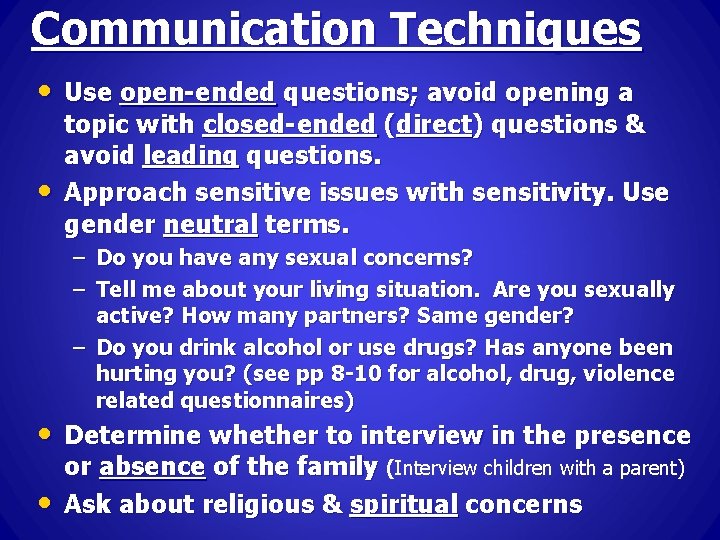 Communication Techniques

• Use open-ended questions; avoid opening a topic with closed-ended (direct) questions & avoid leading questions.

• Approach sensitive issues with sensitivity. Use gender neutral terms.

– Do you have any sexual concerns?

– Tell me about your living situation. Are you sexually active? How many partners? Same gender?

– Do you drink alcohol or use drugs? Has anyone been hurting you? (see pp 8-10 for alcohol, drug, violence related questionnaires)

• Determine whether to interview in the presence or absence of the family (Interview children with a parent)

• Ask about religious & spiritual concerns